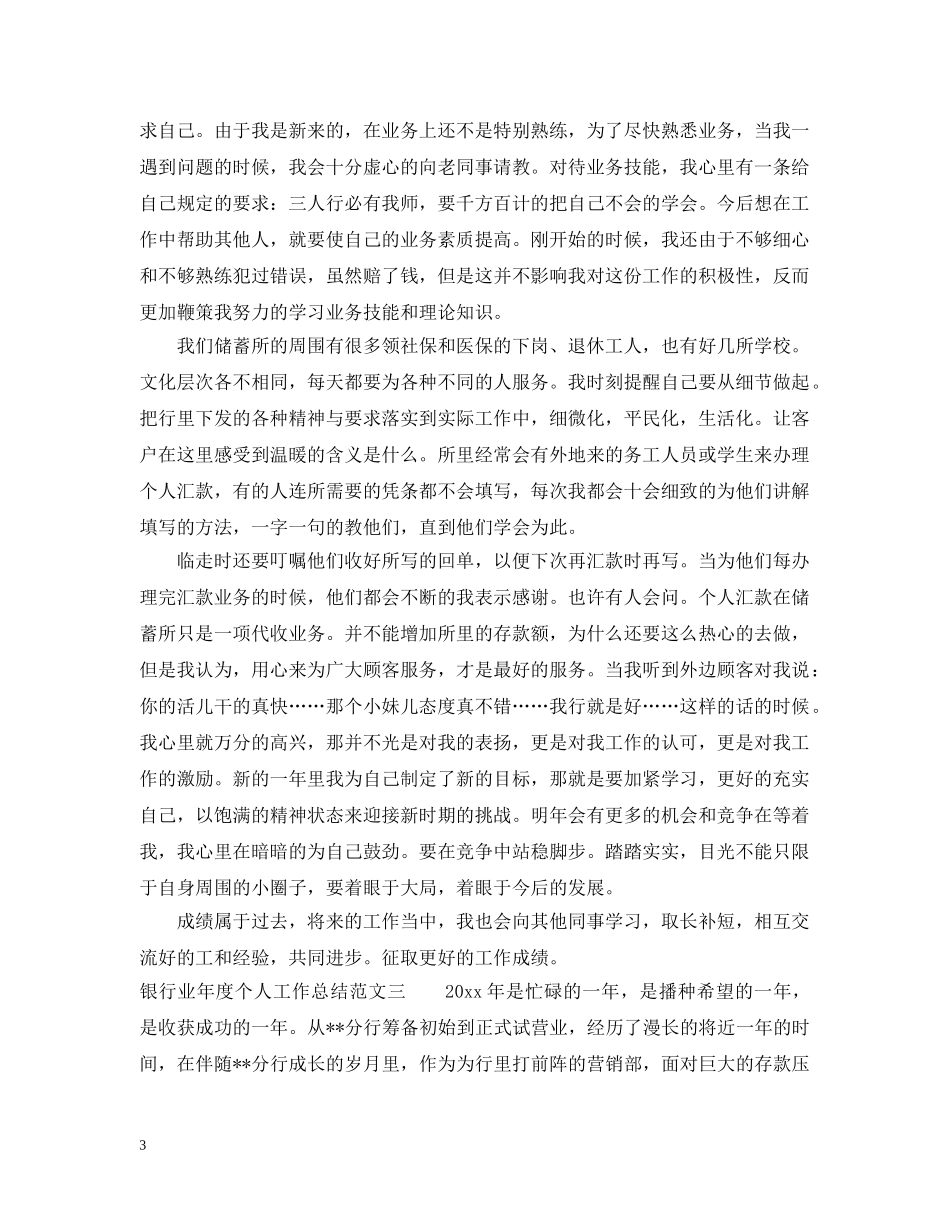 求自己。由于我是新来的，在业务上还不是特别熟练，为了尽快熟悉业务，当我一遇到问题的时候，我会十分虚心的向老同事请教。对待业务技能，我心里有一条给自己规定的要求：三人行必有我师，要千方百计的把自己不会的学会。今后想在工作中帮助其他人，就要使自己的业务素质提高。刚开始的时候，我还由于不够细心和不够熟练犯过错误，虽然赔了钱，但是这并不影响我对这份工作的积极性，反而更加鞭策我努力的学习业务技能和理论知识。

我们储蓄所的周围有很多领社保和医保的下岗、退休工人，也有好几所学校。文化层次各不相同，每天都要为各种不同的人服务。我时刻提醒自己要从细节做起。把行里下发的各种精神与要求落实到实际工作中，细微化，平民化，生活化。让客户在这里感受到温暖的含义是什么。所里经常会有外地来的务工人员或学生来办理个人汇款，有的人连所需要的凭条都不会填写，每次我都会十会细致的为他们讲解填写的方法，一字一句的教他们，直到他们学会为此。

临走时还要叮嘱他们收好所写的回单，以便下次再汇款时再写。当为他们每办理完汇款业务的时候，他们都会不断的我表示感谢。也许有人会问。个人汇款在储蓄所只是一项代收业务。并不能增加所里的存款额，为什么还要这么热心的去做，但是我认为，用心来为广大顾客服务，才是最好的服务。当我听到外边顾客对我说：你的活儿干的真快……那个小妹儿态度真不错……我行就是好……这样的话的时候。我心里就万分的高兴，那并不光是对我的表扬，更是对我工作的认可，更是对我工作的激励。新的一年里我为自己制定了新的目标，那就是要加紧学习，更好的充实自己，以饱满的精神状态来迎接新时期的挑战。明年会有更多的机会和竞争在等着我，我心里在暗暗的为自己鼓劲。要在竞争中站稳脚步。踏踏实实，目光不能只限于自身周围的小圈子，要着眼于大局，着眼于今后的发展。

成绩属于过去，将来的工作当中，我也会向其他同事学习，取长补短，相互交流好的工和经验，共同进步。征取更好的工作成绩。

银行业年度个人工作总结范文三　　20xx 年是忙碌的一年，是播种希望的一年，是收获成功的一年。从**分行筹备初始到正式试营业，经历了漫长的将近一年的时间，在伴随**分行成长的岁月里，作为为行里打前阵的营销部，面对巨大的存款压

3